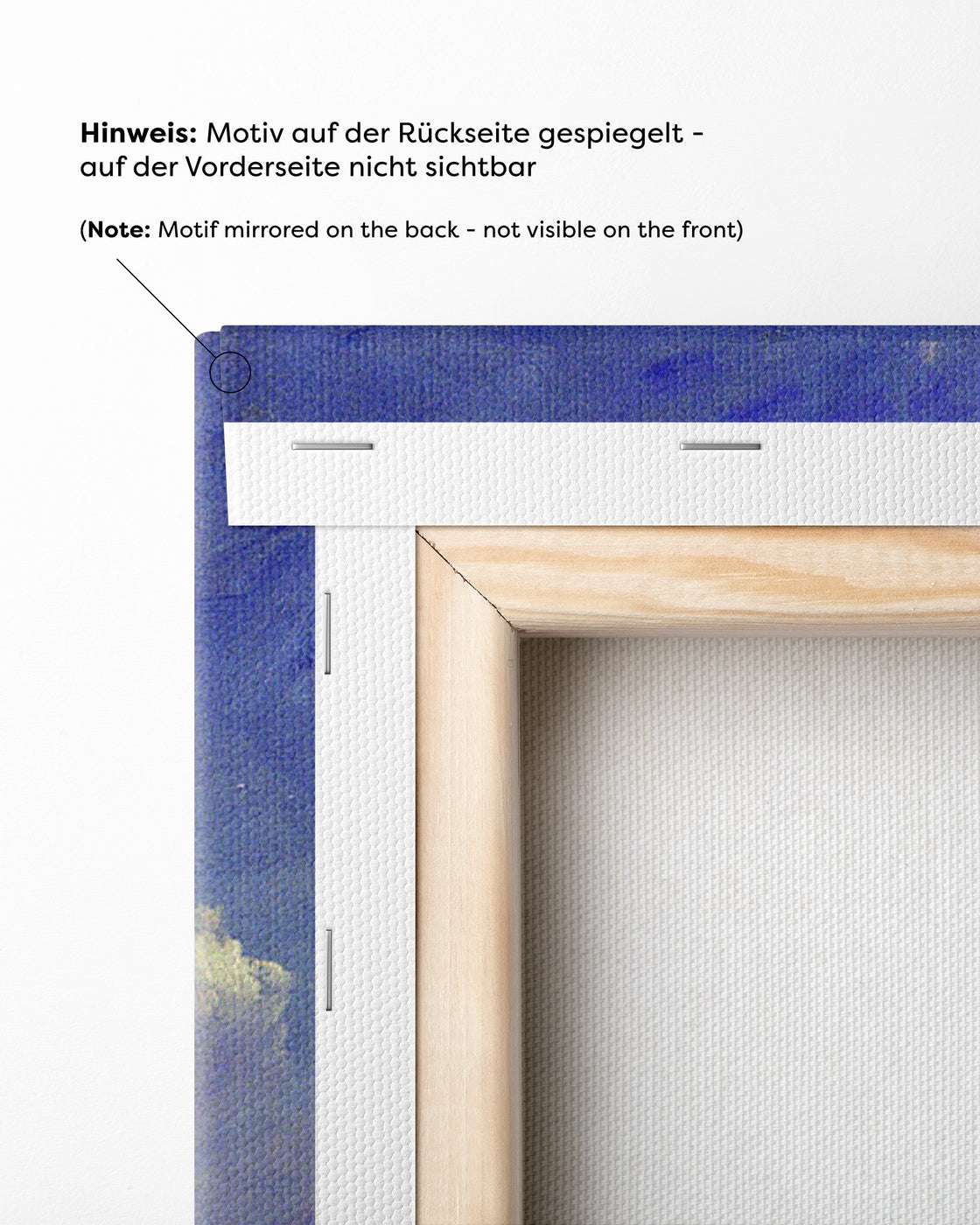 Hinweis: Motiv auf der Rückseite gespiegelt - auf der Vorderseite nicht sichtbar

(Note: Motif mirrored on the back - not visible on the front)